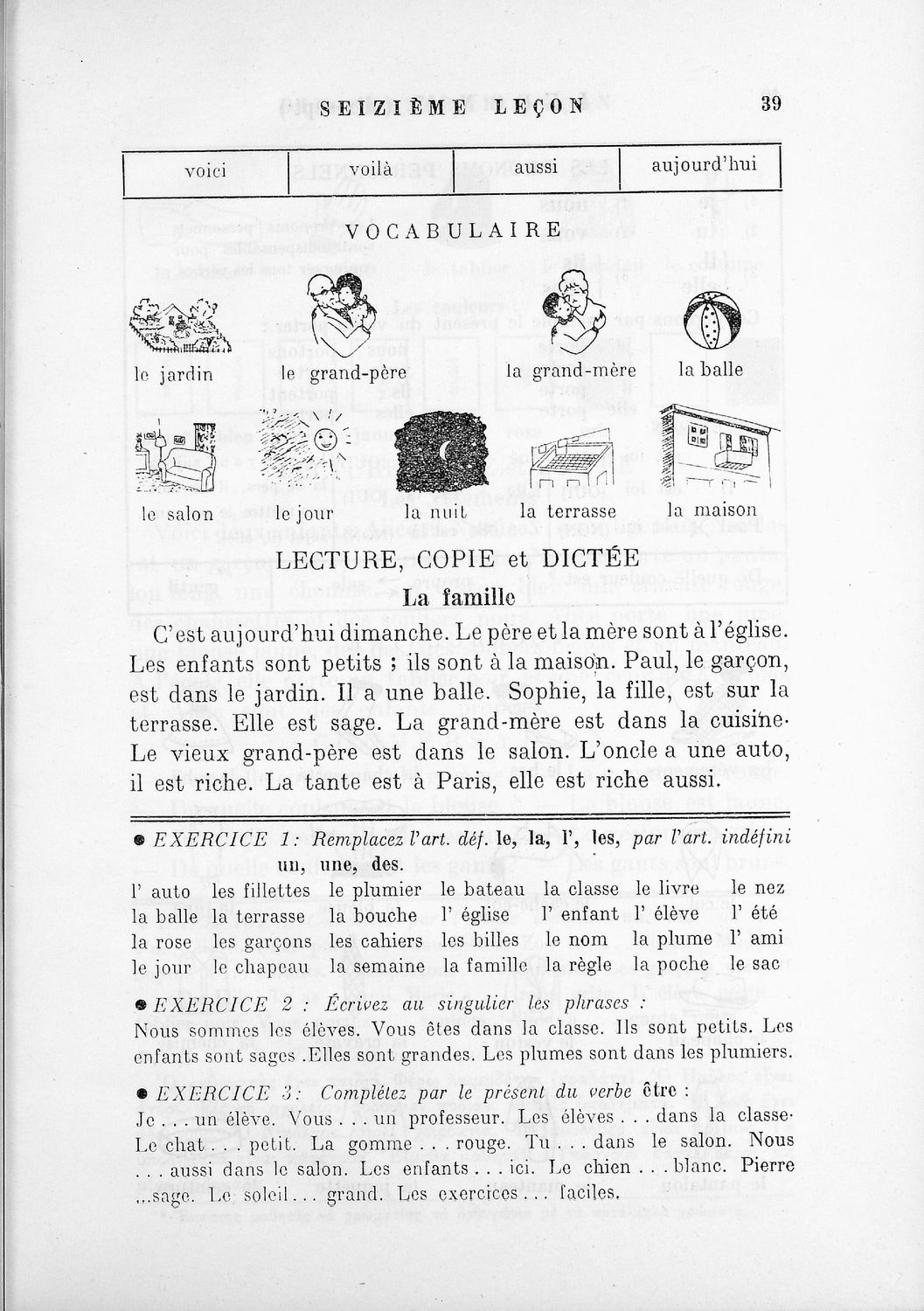 SEIZIÈME LEÇON 39

| voici | voilà | aussi | aujourd'hui |
|---|---|---|---|

VOCABULAIRE

le jardin le grand-père la grand-mère la balle

le salon le jour la nuit la terrasse la maison

LECTURE, COPIE et DICTÉE

La famille

C'est aujourd'hui dimanche. Le père et la mère sont à l'église. Les enfants sont petits ; ils sont à la maison. Paul, le garçon, est dans le jardin. Il a une balle. Sophie, la fille, est sur la terrasse. Elle est sage. La grand-mère est dans la cuisine. Le vieux grand-père est dans le salon. L'oncle a une auto, il est riche. La tante est à Paris, elle est riche aussi.

● EXERCICE 1: Remplacez l'art. déf. le, la, l', les, par l'art. indéfini un, une, des.

l' auto les fillettes le plumier le bateau la classe le livre le nez
la balle la terrasse la bouche l' église l' enfant l' élève l' été
la rose les garçons les cahiers les billes le nom la plume l' ami
le jour le chapeau la semaine la famille la règle la poche le sac

● EXERCICE 2 : Écrivez au singulier les phrases :
Nous sommes les élèves. Vous êtes dans la classe. Ils sont petits. Les enfants sont sages .Elles sont grandes. Les plumes sont dans les plumiers.

● EXERCICE 3: Complétez par le présent du verbe être :
Je . . . un élève. Vous . . . un professeur. Les élèves . . . dans la classe. Le chat . . . petit. La gomme . . . rouge. Tu . . . dans le salon. Nous . . . aussi dans le salon. Les enfants . . . ici. Le chien . . . blanc. Pierre ...sage. Le soleil . . . grand. Les exercices . . . faciles.